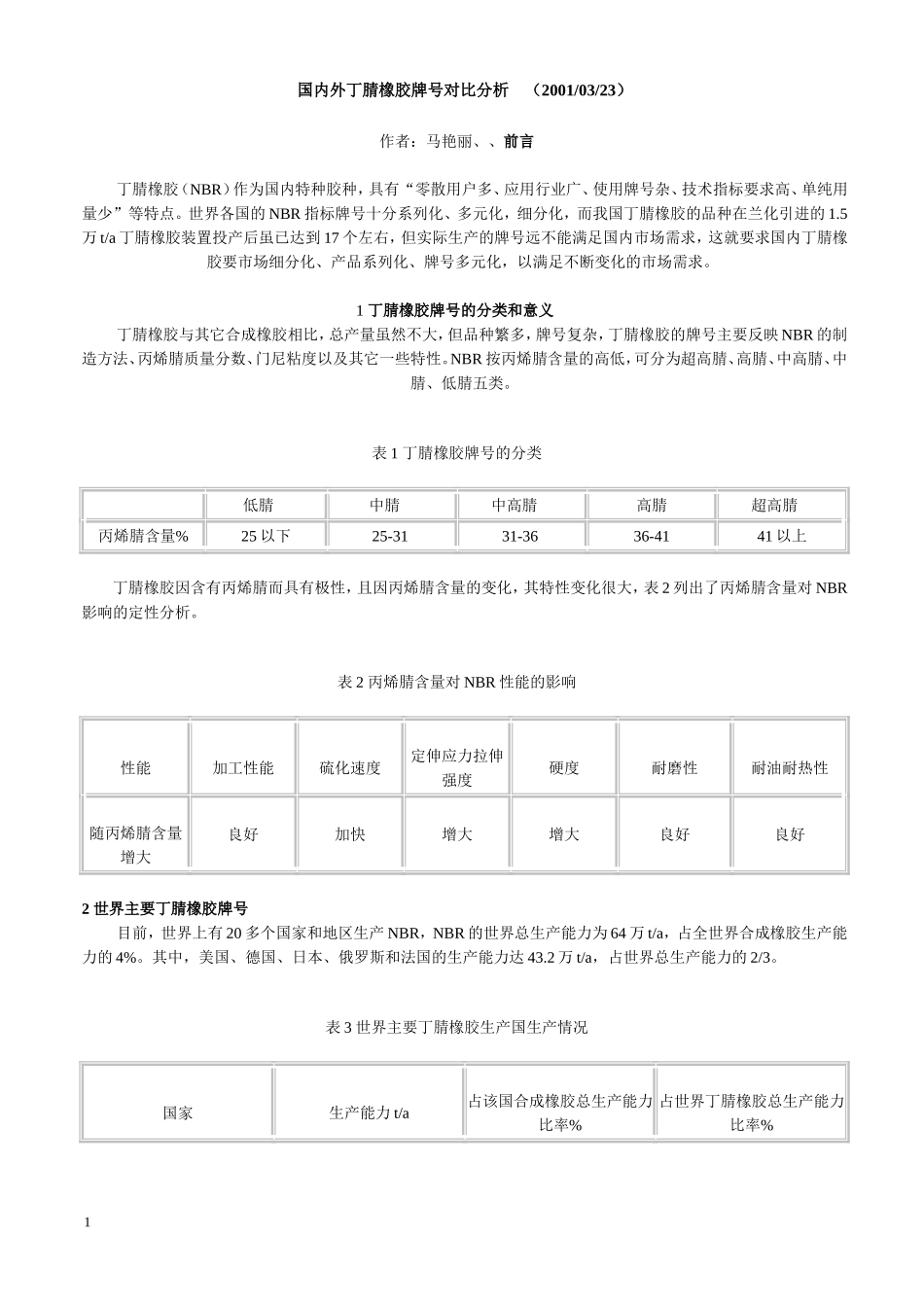 国内外丁腈橡胶牌号对比分析 （2001/03/23）

作者：马艳丽、、前言

丁腈橡胶（NBR）作为国内特种胶种，具有“零散用户多、应用行业广、使用牌号杂、技术指标要求高、单纯用量少”等特点。世界各国的 NBR 指标牌号十分系列化、多元化，细分化，而我国丁腈橡胶的品种在兰化引进的 1.5 万 t/a 丁腈橡胶装置投产后虽已达到 17 个左右，但实际生产的牌号远不能满足国内市场需求，这就要求国内丁腈橡胶要市场细分化、产品系列化、牌号多元化，以满足不断变化的市场需求。

1 丁腈橡胶牌号的分类和意义

丁腈橡胶与其它合成橡胶相比，总产量虽然不大，但品种繁多，牌号复杂，丁腈橡胶的牌号主要反映 NBR 的制造方法、丙烯腈质量分数、门尼粘度以及其它一些特性。NBR 按丙烯腈含量的高低，可分为超高腈、高腈、中高腈、中腈、低腈五类。

表 1 丁腈橡胶牌号的分类

| | 低腈 | 中腈 | 中高腈 | 高腈 | 超高腈 |
|---|---|---|---|---|---|
| 丙烯腈含量% | 25 以下 | 25-31 | 31-36 | 36-41 | 41 以上 |

丁腈橡胶因含有丙烯腈而具有极性，且因丙烯腈含量的变化，其特性变化很大，表 2 列出了丙烯腈含量对 NBR 影响的定性分析。

表 2 丙烯腈含量对 NBR 性能的影响

| 性能 | 加工性能 | 硫化速度 | 定伸应力拉伸强度 | 硬度 | 耐磨性 | 耐油耐热性 |
|---|---|---|---|---|---|---|
| 随丙烯腈含量增大 | 良好 | 加快 | 增大 | 增大 | 良好 | 良好 |

2 世界主要丁腈橡胶牌号

目前，世界上有 20 多个国家和地区生产 NBR，NBR 的世界总生产能力为 64 万 t/a，占全世界合成橡胶生产能力的 4%。其中，美国、德国、日本、俄罗斯和法国的生产能力达 43.2 万 t/a，占世界总生产能力的 2/3。

表 3 世界主要丁腈橡胶生产国生产情况

| 国家 | 生产能力 t/a | 占该国合成橡胶总生产能力比率% | 占世界丁腈橡胶总生产能力比率% |
|---|---|---|---|

1